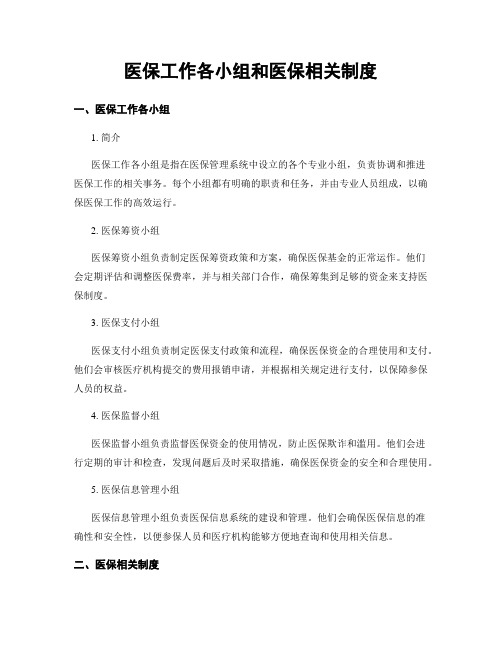 医保工作各小组和医保相关制度

一、医保工作各小组

1. 简介

医保工作各小组是指在医保管理系统中设立的各个专业小组，负责协调和推进医保工作的相关事务。每个小组都有明确的职责和任务，并由专业人员组成，以确保医保工作的高效运行。

2. 医保筹资小组

医保筹资小组负责制定医保筹资政策和方案，确保医保基金的正常运作。他们会定期评估和调整医保费率，并与相关部门合作，确保筹集到足够的资金来支持医保制度。

3. 医保支付小组

医保支付小组负责制定医保支付政策和流程，确保医保资金的合理使用和支付。他们会审核医疗机构提交的费用报销申请，并根据相关规定进行支付，以保障参保人员的权益。

4. 医保监督小组

医保监督小组负责监督医保资金的使用情况，防止医保欺诈和滥用。他们会进行定期的审计和检查，发现问题后及时采取措施，确保医保资金的安全和合理使用。

5. 医保信息管理小组

医保信息管理小组负责医保信息系统的建设和管理。他们会确保医保信息的准确性和安全性，以便参保人员和医疗机构能够方便地查询和使用相关信息。

二、医保相关制度